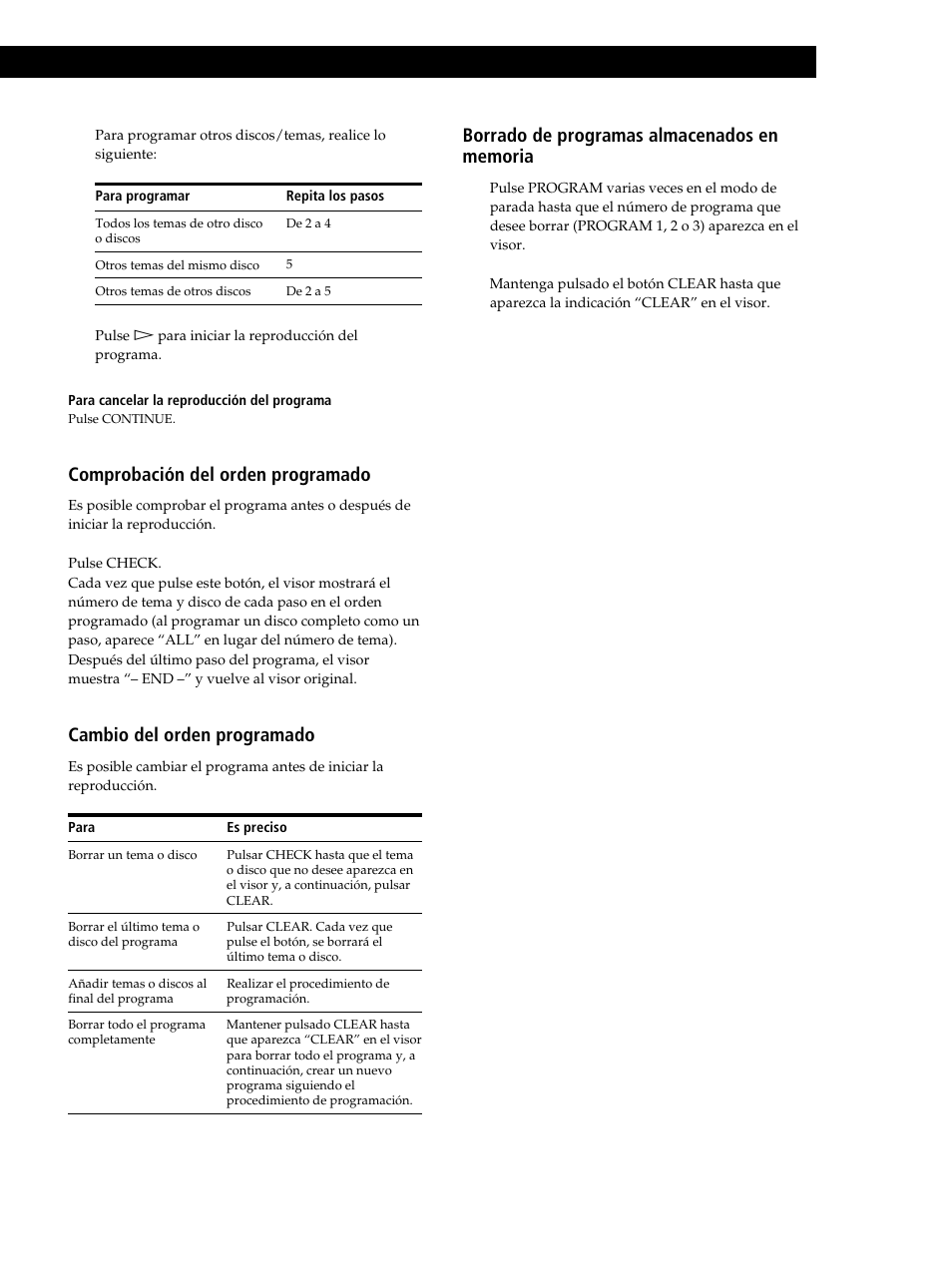 Para programar otros discos/temas, realice lo siguiente:

| Para programar | Repita los pasos |
|---|---|
| Todos los temas de otro disco o discos | De 2 a 4 |
| Otros temas del mismo disco | 5 |
| Otros temas de otros discos | De 2 a 5 |

Pulse ▷ para iniciar la reproducción del programa.

Para cancelar la reproducción del programa
Pulse CONTINUE.

Comprobación del orden programado

Es posible comprobar el programa antes o después de iniciar la reproducción.

Pulse CHECK.
Cada vez que pulse este botón, el visor mostrará el número de tema y disco de cada paso en el orden programado (al programar un disco completo como un paso, aparece “ALL” en lugar del número de tema). Después del último paso del programa, el visor muestra “– END –” y vuelve al visor original.

Cambio del orden programado

Es posible cambiar el programa antes de iniciar la reproducción.

| Para | Es preciso |
|---|---|
| Borrar un tema o disco | Pulsar CHECK hasta que el tema o disco que no desee aparezca en el visor y, a continuación, pulsar CLEAR. |
| Borrar el último tema o disco del programa | Pulsar CLEAR. Cada vez que pulse el botón, se borrará el último tema o disco. |
| Añadir temas o discos al final del programa | Realizar el procedimiento de programación. |
| Borrar todo el programa completamente | Mantener pulsado CLEAR hasta que aparezca “CLEAR” en el visor para borrar todo el programa y, a continuación, crear un nuevo programa siguiendo el procedimiento de programación. |

Borrado de programas almacenados en memoria

Pulse PROGRAM varias veces en el modo de parada hasta que el número de programa que desee borrar (PROGRAM 1, 2 o 3) aparezca en el visor.

Mantenga pulsado el botón CLEAR hasta que aparezca la indicación “CLEAR” en el visor.